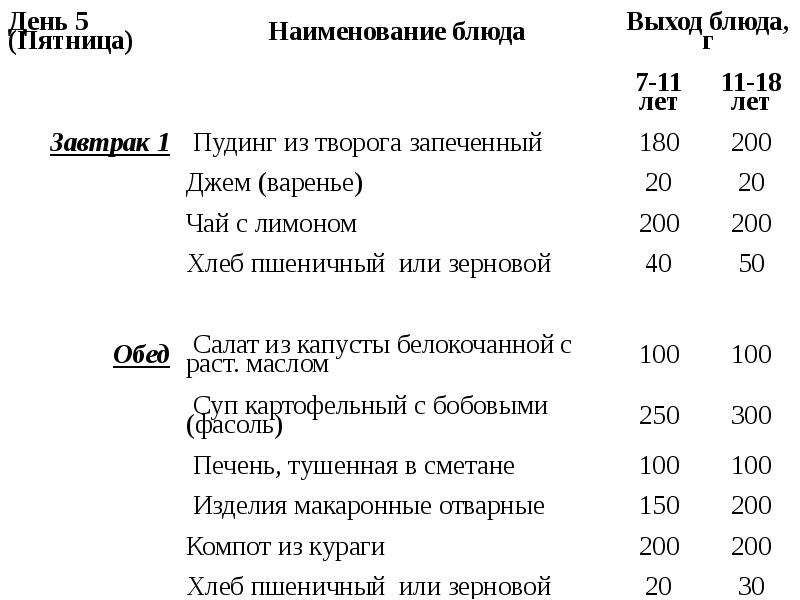 | День 5 (Пятница) | Наименование блюда | Выход блюда, г | |
|---|---|---|---|
| | | 7-11 лет | 11-18 лет |
| Завтрак 1 | Пудинг из творога запеченный | 180 | 200 |
| | Джем (варенье) | 20 | 20 |
| | Чай с лимоном | 200 | 200 |
| | Хлеб пшеничный или зерновой | 40 | 50 |
| Обед | Салат из капусты белокочанной с раст. маслом | 100 | 100 |
| | Суп картофельный с бобовыми (фасоль) | 250 | 300 |
| | Печень, тушенная в сметане | 100 | 100 |
| | Изделия макаронные отварные | 150 | 200 |
| | Компот из кураги | 200 | 200 |
| | Хлеб пшеничный или зерновой | 20 | 30 |